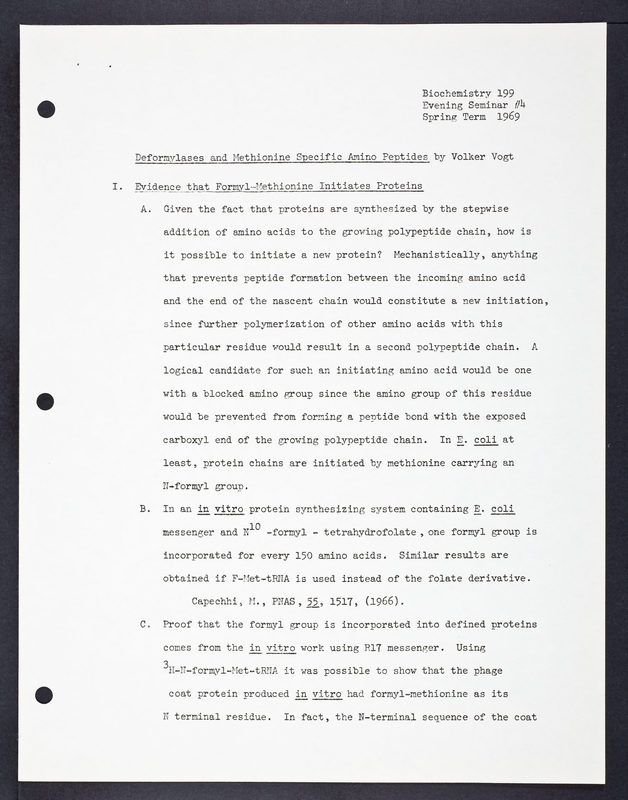 Biochemistry 199
Evening Seminar #4
Spring Term 1969

Deformylases and Methionine Specific Amino Peptides by Volker Vogt

I. Evidence that Formyl-Methionine Initiates Proteins

A. Given the fact that proteins are synthesized by the stepwise addition of amino acids to the growing polypeptide chain, how is it possible to initiate a new protein? Mechanistically, anything that prevents peptide formation between the incoming amino acid and the end of the nascent chain would constitute a new initiation, since further polymerization of other amino acids with this particular residue would result in a second polypeptide chain. A logical candidate for such an initiating amino acid would be one with a blocked amino group since the amino group of this residue would be prevented from forming a peptide bond with the exposed carboxyl end of the growing polypeptide chain. In E. coli at least, protein chains are initiated by methionine carrying an N-formyl group.

B. In an in vitro protein synthesizing system containing E. coli messenger and $N^{10}$ -formyl - tetrahydrofolate, one formyl group is incorporated for every 150 amino acids. Similar results are obtained if F-Met-tRNA is used instead of the folate derivative.

Capechhi, M., PNAS, 55, 1517, (1966).

C. Proof that the formyl group is incorporated into defined proteins comes from the in vitro work using R17 messenger. Using $^3$H-N-formyl-Met-tRNA it was possible to show that the phage coat protein produced in vitro had formyl-methionine as its N terminal residue. In fact, the N-terminal sequence of the coat